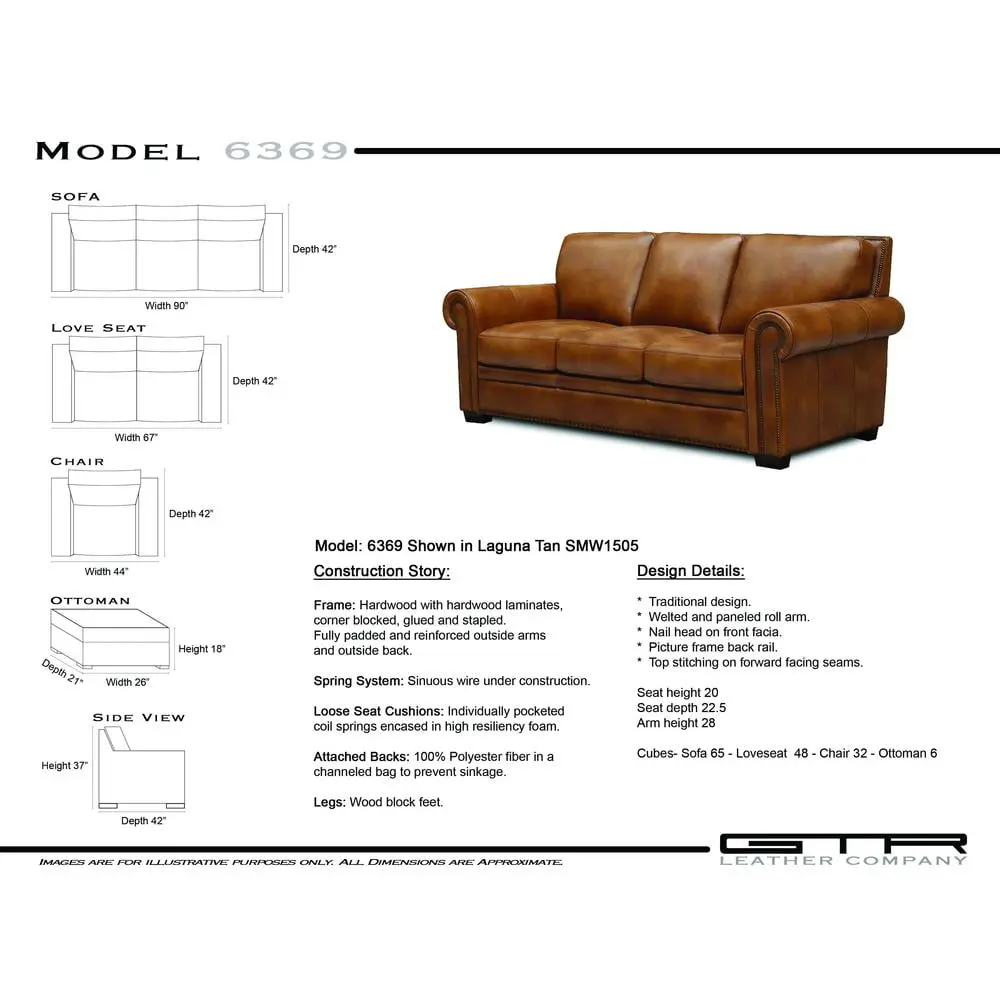 MODEL 6369

SOFA

Depth 42"

Width 90"

LOVE SEAT

Depth 42"

Width 67"

CHAIR

Depth 42"

Width 44"

OTTOMAN

Height 18"

Depth 21"

Width 26"

SIDE VIEW

Height 37"

Depth 42"

Model: 6369 Shown in Laguna Tan SMW1505

Construction Story:

Frame: Hardwood with hardwood laminates, corner blocked, glued and stapled. Fully padded and reinforced outside arms and outside back.

Spring System: Sinuous wire under construction.

Loose Seat Cushions: Individually pocketed coil springs encased in high resiliency foam.

Attached Backs: 100% Polyester fiber in a channeled bag to prevent sinkage.

Legs: Wood block feet.

Design Details:

* Traditional design.
* Welted and paneled roll arm.
* Nail head on front facia.
* Picture frame back rail.
* Top stitching on forward facing seams.

Seat height 20
Seat depth 22.5
Arm height 28

Cubes- Sofa 65 - Loveseat 48 - Chair 32 - Ottoman 6

IMAGES ARE FOR ILLUSTRATIVE PURPOSES ONLY. ALL DIMENSIONS ARE APPROXIMATE.

GTR
LEATHER COMPANY